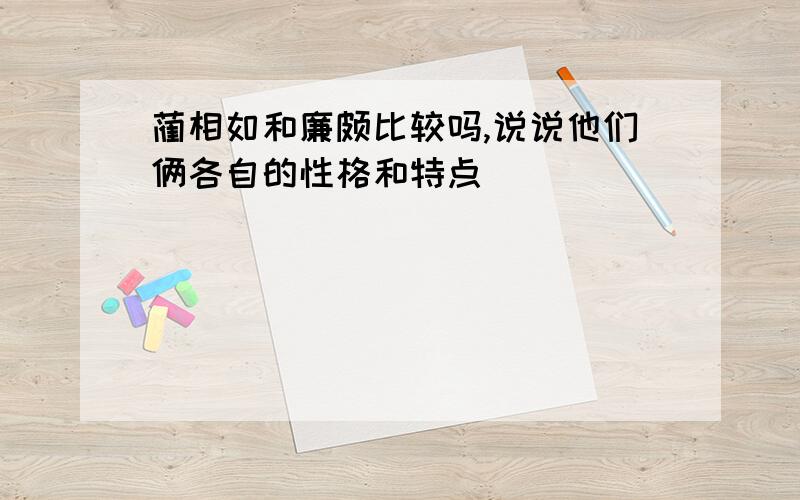 蔺相如和廉颇比较吗,说说他们俩各自的性格和特点